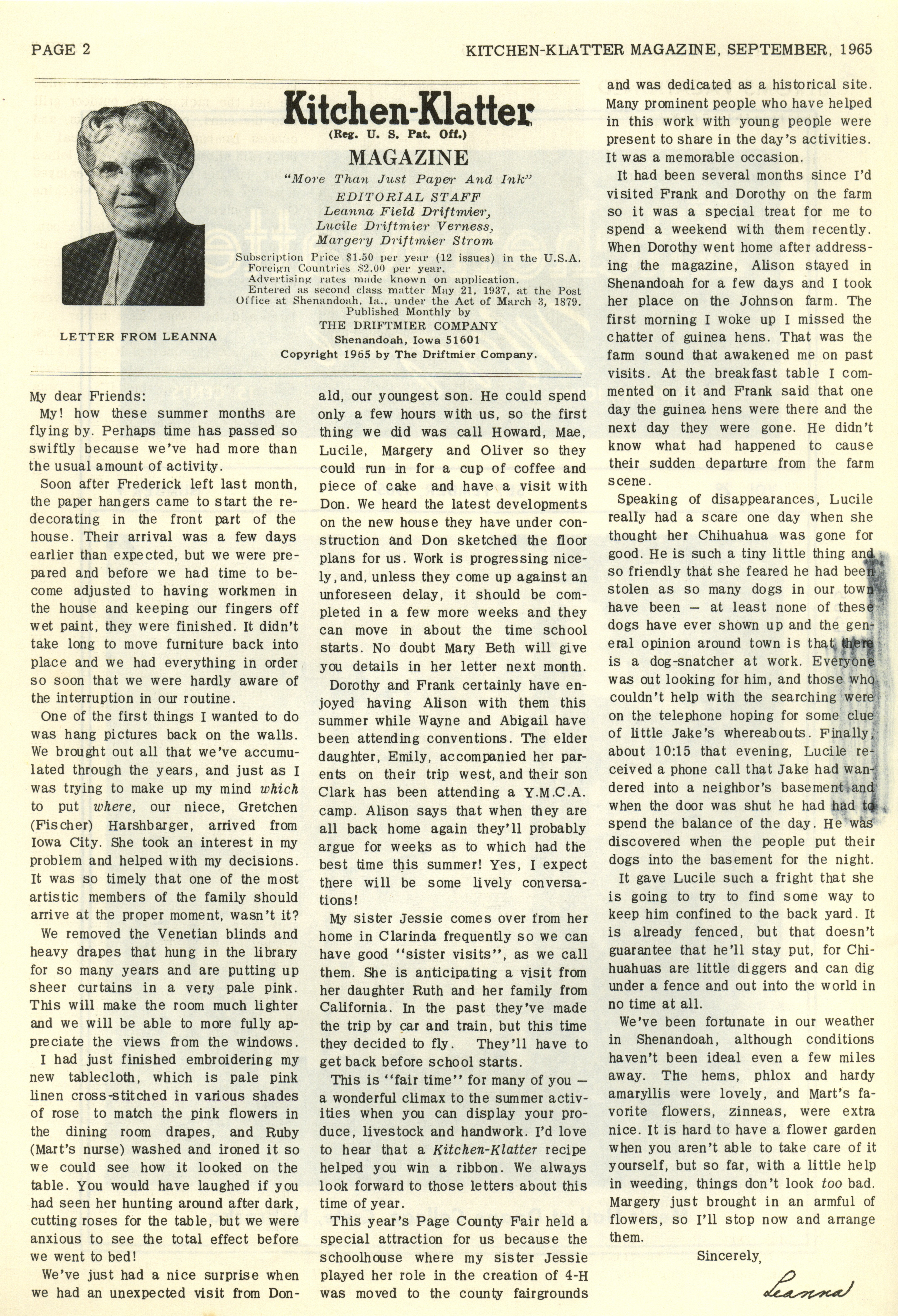 PAGE 2

KITCHEN-KLATTER MAGAZINE, SEPTEMBER, 1965

LETTER FROM LEANNA

Kitchen-Klatter
(Reg. U. S. Pat. Off.)
MAGAZINE
"More Than Just Paper And Ink"
EDITORIAL STAFF
Leanna Field Driftmier,
Lucile Driftmier Verness,
Margery Driftmier Strom

Subscription Price $1.50 per year (12 issues) in the U.S.A.
Foreign Countries $2.00 per year.
Advertising rates made known on application.
Entered as second class matter May 21, 1937, at the Post Office at Shenandoah, Ia., under the Act of March 3, 1879.
Published Monthly by
THE DRIFTMIER COMPANY
Shenandoah, Iowa 51601
Copyright 1965 by The Driftmier Company.

My dear Friends:

My! how these summer months are flying by. Perhaps time has passed so swiftly because we've had more than the usual amount of activity.

Soon after Frederick left last month, the paper hangers came to start the redecorating in the front part of the house. Their arrival was a few days earlier than expected, but we were prepared and before we had time to become adjusted to having workmen in the house and keeping our fingers off wet paint, they were finished. It didn't take long to move furniture back into place and we had everything in order so soon that we were hardly aware of the interruption in our routine.

One of the first things I wanted to do was hang pictures back on the walls. We brought out all that we've accumulated through the years, and just as I was trying to make up my mind which to put where, our niece, Gretchen (Fischer) Harshbarger, arrived from Iowa City. She took an interest in my problem and helped with my decisions. It was so timely that one of the most artistic members of the family should arrive at the proper moment, wasn't it?

We removed the Venetian blinds and heavy drapes that hung in the library for so many years and are putting up sheer curtains in a very pale pink. This will make the room much lighter and we will be able to more fully appreciate the views from the windows.

I had just finished embroidering my new tablecloth, which is pale pink linen cross-stitched in various shades of rose to match the pink flowers in the dining room drapes, and Ruby (Mart's nurse) washed and ironed it so we could see how it looked on the table. You would have laughed if you had seen her hunting around after dark, cutting roses for the table, but we were anxious to see the total effect before we went to bed!

We've just had a nice surprise when we had an unexpected visit from Donald, our youngest son. He could spend only a few hours with us, so the first thing we did was call Howard, Mae, Lucile, Margery and Oliver so they could run in for a cup of coffee and piece of cake and have a visit with Don. We heard the latest developments on the new house they have under construction and Don sketched the floor plans for us. Work is progressing nicely, and, unless they come up against an unforeseen delay, it should be completed in a few more weeks and they can move in about the time school starts. No doubt Mary Beth will give you details in her letter next month.

Dorothy and Frank certainly have enjoyed having Alison with them this summer while Wayne and Abigail have been attending conventions. The elder daughter, Emily, accompanied her parents on their trip west, and their son Clark has been attending a Y.M.C.A. camp. Alison says that when they are all back home again they'll probably argue for weeks as to which had the best time this summer! Yes, I expect there will be some lively conversations!

My sister Jessie comes over from her home in Clarinda frequently so we can have good "sister visits", as we call them. She is anticipating a visit from her daughter Ruth and her family from California. In the past they've made the trip by car and train, but this time they decided to fly. They'll have to get back before school starts.

This is "fair time" for many of you — a wonderful climax to the summer activities when you can display your produce, livestock and handwork. I'd love to hear that a Kitchen-Klatter recipe helped you win a ribbon. We always look forward to those letters about this time of year.

This year's Page County Fair held a special attraction for us because the schoolhouse where my sister Jessie played her role in the creation of 4-H was moved to the county fairgrounds and was dedicated as a historical site. Many prominent people who have helped in this work with young people were present to share in the day's activities. It was a memorable occasion.

It had been several months since I'd visited Frank and Dorothy on the farm so it was a special treat for me to spend a weekend with them recently. When Dorothy went home after addressing the magazine, Alison stayed in Shenandoah for a few days and I took her place on the Johnson farm. The first morning I woke up I missed the chatter of guinea hens. That was the farm sound that awakened me on past visits. At the breakfast table I commented on it and Frank said that one day the guinea hens were there and the next day they were gone. He didn't know what had happened to cause their sudden departure from the farm scene.

Speaking of disappearances, Lucile really had a scare one day when she thought her Chihuahua was gone for good. He is such a tiny little thing and so friendly that she feared he had been stolen as so many dogs in our town have been — at least none of these dogs have ever shown up and the general opinion around town is that there is a dog-snatcher at work. Everyone was out looking for him, and those who couldn't help with the searching were on the telephone hoping for some clue of little Jake's whereabouts. Finally, about 10:15 that evening, Lucile received a phone call that Jake had wandered into a neighbor's basement and when the door was shut he had had to spend the balance of the day. He was discovered when the people put their dogs into the basement for the night.

It gave Lucile such a fright that she is going to try to find some way to keep him confined to the back yard. It is already fenced, but that doesn't guarantee that he'll stay put, for Chihuahuas are little diggers and can dig under a fence and out into the world in no time at all.

We've been fortunate in our weather in Shenandoah, although conditions haven't been ideal even a few miles away. The hems, phlox and hardy amaryllis were lovely, and Mart's favorite flowers, zinneas, were extra nice. It is hard to have a flower garden when you aren't able to take care of it yourself, but so far, with a little help in weeding, things don't look too bad. Margery just brought in an armful of flowers, so I'll stop now and arrange them.

Sincerely,

Leanna